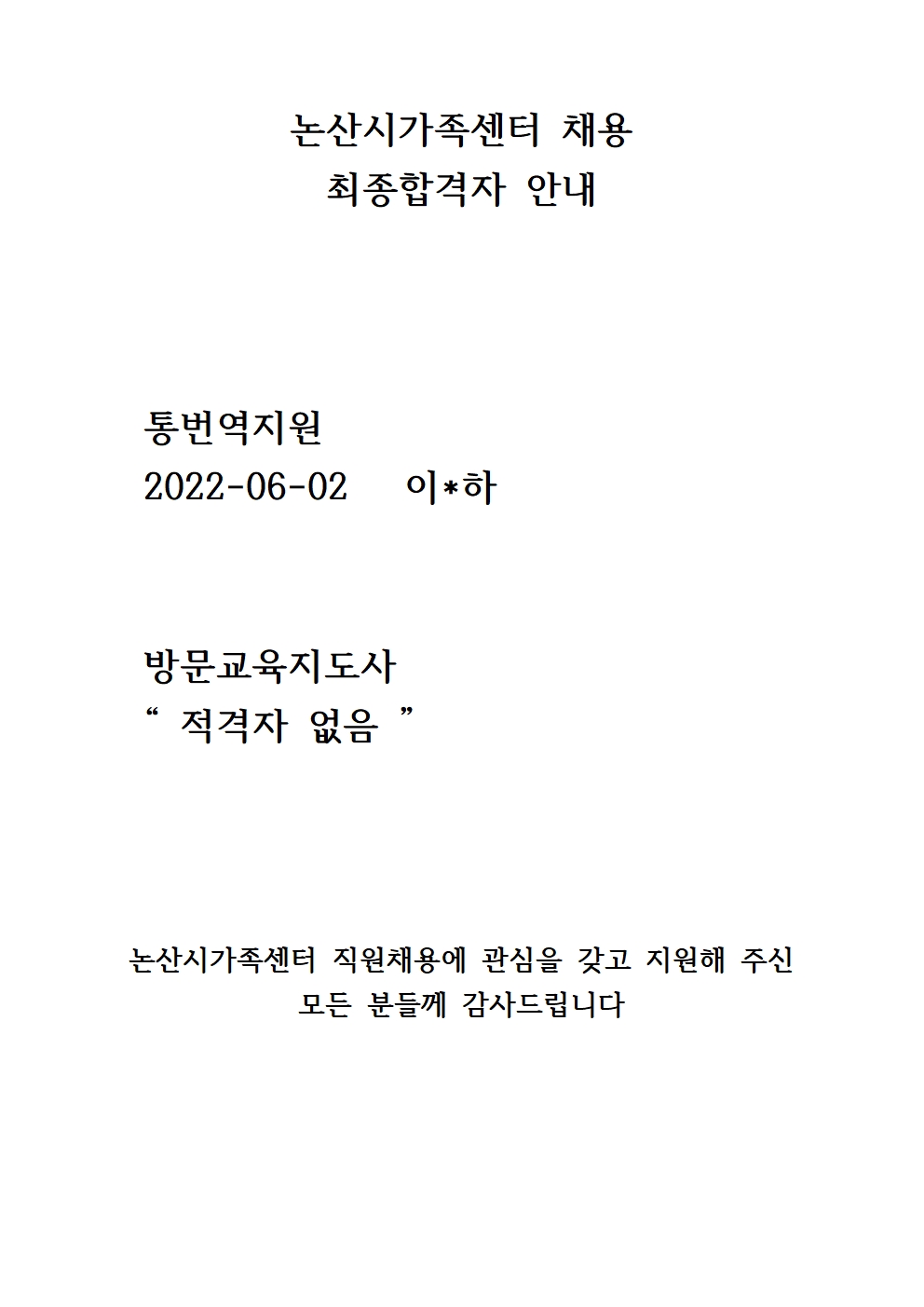 논산시가족센터 채용
최종합격자 안내

통번역지원
2022-06-02 이*하

방문교육지도사
“ 적격자 없음 ”

논산시가족센터 직원채용에 관심을 갖고 지원해 주신 모든 분들께 감사드립니다